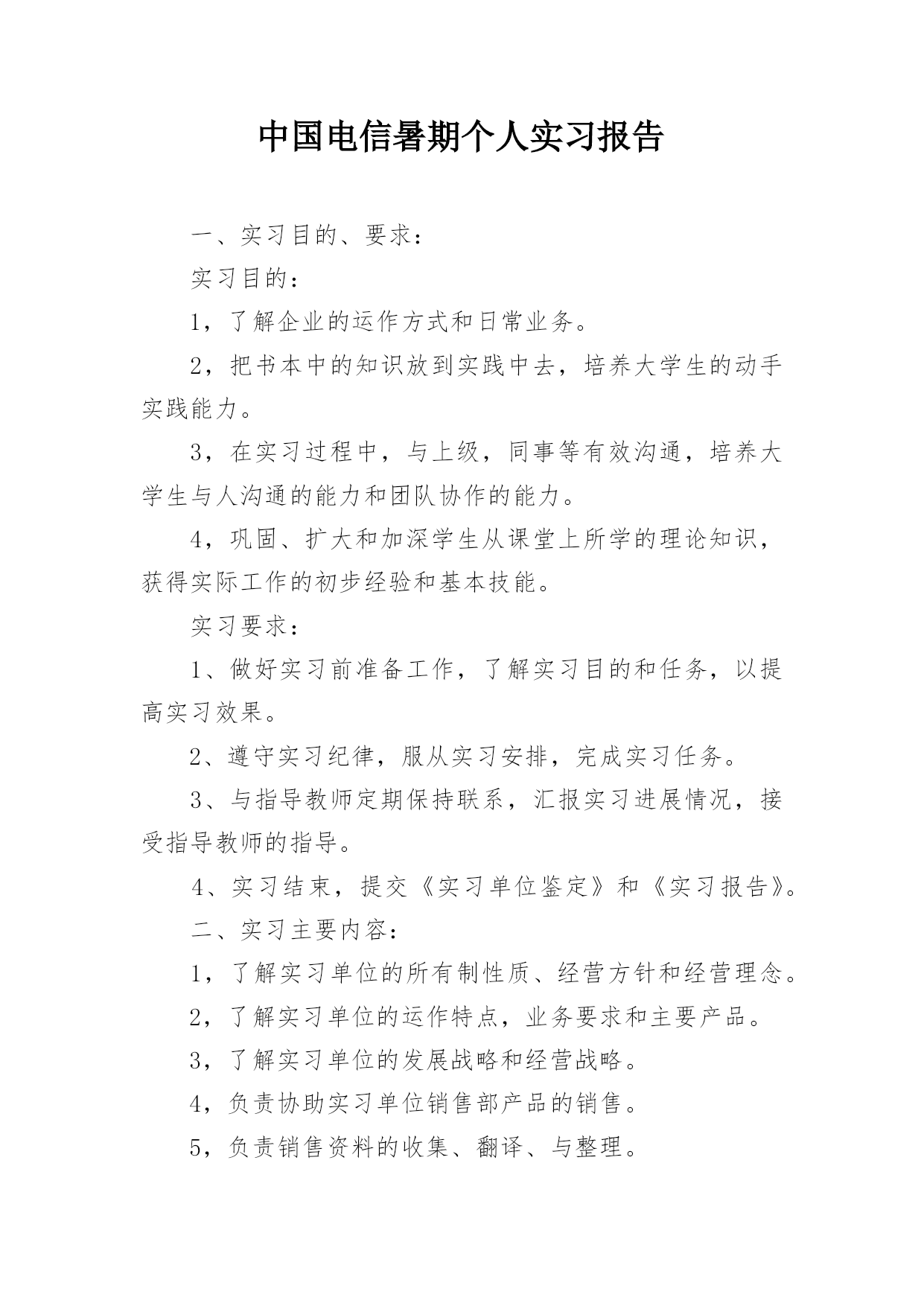 中国电信暑期个人实习报告

一、实习目的、要求：

实习目的：

1，了解企业的运作方式和日常业务。

2，把书本中的知识放到实践中去，培养大学生的动手实践能力。

3，在实习过程中，与上级，同事等有效沟通，培养大学生与人沟通的能力和团队协作的能力。

4，巩固、扩大和加深学生从课堂上所学的理论知识，获得实际工作的初步经验和基本技能。

实习要求：

1、做好实习前准备工作，了解实习目的和任务，以提高实习效果。

2、遵守实习纪律，服从实习安排，完成实习任务。

3、与指导教师定期保持联系，汇报实习进展情况，接受指导教师的指导。

4、实习结束，提交《实习单位鉴定》和《实习报告》。

二、实习主要内容：

1，了解实习单位的所有制性质、经营方针和经营理念。

2，了解实习单位的运作特点，业务要求和主要产品。

3，了解实习单位的发展战略和经营战略。

4，负责协助实习单位销售部产品的销售。

5，负责销售资料的收集、翻译、与整理。